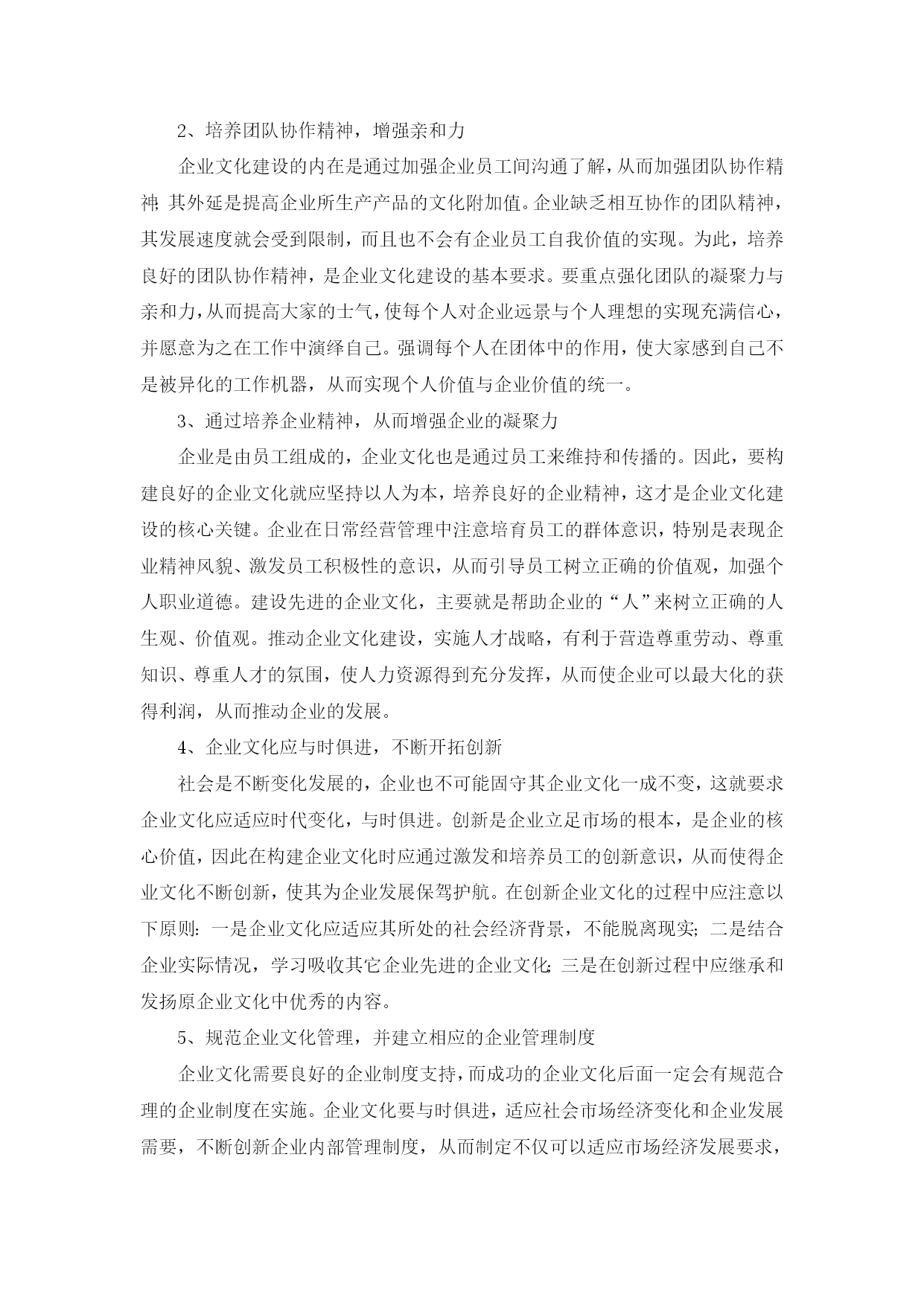 2、培养团队协作精神，增强亲和力

企业文化建设的内在是通过加强企业员工间沟通了解，从而加强团队协作精神;其外延是提高企业所生产产品的文化附加值。企业缺乏相互协作的团队精神，其发展速度就会受到限制，而且也不会有企业员工自我价值的实现。为此，培养良好的团队协作精神，是企业文化建设的基本要求。要重点强化团队的凝聚力与亲和力，从而提高大家的士气，使每个人对企业远景与个人理想的实现充满信心，并愿意为之在工作中演绎自己。强调每个人在团体中的作用，使大家感到自己不是被异化的工作机器，从而实现个人价值与企业价值的统一。

3、通过培养企业精神，从而增强企业的凝聚力

企业是由员工组成的，企业文化也是通过员工来维持和传播的。因此，要构建良好的企业文化就应坚持以人为本，培养良好的企业精神，这才是企业文化建设的核心关键。企业在日常经营管理中注意培育员工的群体意识，特别是表现企业精神风貌、激发员工积极性的意识，从而引导员工树立正确的价值观，加强个人职业道德。建设先进的企业文化，主要就是帮助企业的“人”来树立正确的人生观、价值观。推动企业文化建设，实施人才战略，有利于营造尊重劳动、尊重知识、尊重人才的氛围，使人力资源得到充分发挥，从而使企业可以最大化的获得利润，从而推动企业的发展。

4、企业文化应与时俱进，不断开拓创新

社会是不断变化发展的，企业也不可能固守其企业文化一成不变，这就要求企业文化应适应时代变化，与时俱进。创新是企业立足市场的根本，是企业的核心价值，因此在构建企业文化时应通过激发和培养员工的创新意识，从而使得企业文化不断创新，使其为企业发展保驾护航。在创新企业文化的过程中应注意以下原则：一是企业文化应适应其所处的社会经济背景，不能脱离现实；二是结合企业实际情况，学习吸收其它企业先进的企业文化;三是在创新过程中应继承和发扬原企业文化中优秀的内容。

5、规范企业文化管理，并建立相应的企业管理制度

企业文化需要良好的企业制度支持，而成功的企业文化后面一定会有规范合理的企业制度在实施。企业文化要与时俱进，适应社会市场经济变化和企业发展需要，不断创新企业内部管理制度，从而制定不仅可以适应市场经济发展要求，